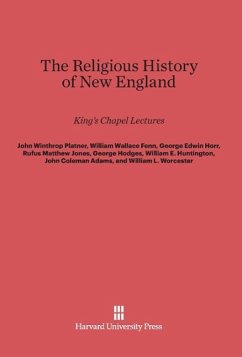 The Religious History of New England

King's Chapel Lectures

John Winthrop Platner, William Wallace Fenn, George Edwin Horr, Rufus Matthew Jones, George Hodges, William E. Huntington, John Coleman Adams, and William L. Worcester

Harvard University Press